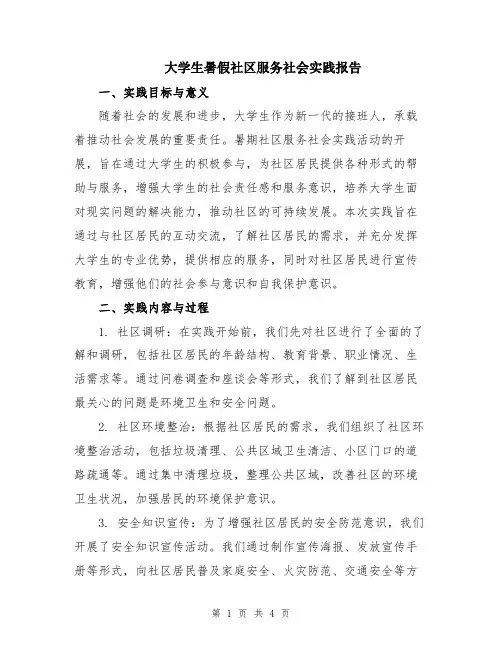 大学生暑假社区服务社会实践报告

一、实践目标与意义

随着社会的发展和进步，大学生作为新一代的接班人，承载着推动社会发展的重要责任。暑期社区服务社会实践活动的开展，旨在通过大学生的积极参与，为社区居民提供各种形式的帮助与服务，增强大学生的社会责任感和服务意识，培养大学生面对现实问题的解决能力，推动社区的可持续发展。本次实践旨在通过与社区居民的互动交流，了解社区居民的需求，并充分发挥大学生的专业优势，提供相应的服务，同时对社区居民进行宣传教育，增强他们的社会参与意识和自我保护意识。

二、实践内容与过程

1. 社区调研：在实践开始前，我们先对社区进行了全面的了解和调研，包括社区居民的年龄结构、教育背景、职业情况、生活需求等。通过问卷调查和座谈会等形式，我们了解到社区居民最关心的问题是环境卫生和安全问题。

2. 社区环境整治：根据社区居民的需求，我们组织了社区环境整治活动，包括垃圾清理、公共区域卫生清洁、小区门口的道路疏通等。通过集中清理垃圾，整理公共区域，改善社区的环境卫生状况，加强居民的环境保护意识。

3. 安全知识宣传：为了增强社区居民的安全防范意识，我们开展了安全知识宣传活动。我们通过制作宣传海报、发放宣传手册等形式，向社区居民普及家庭安全、火灾防范、交通安全等方

第 1 页 共 4 页